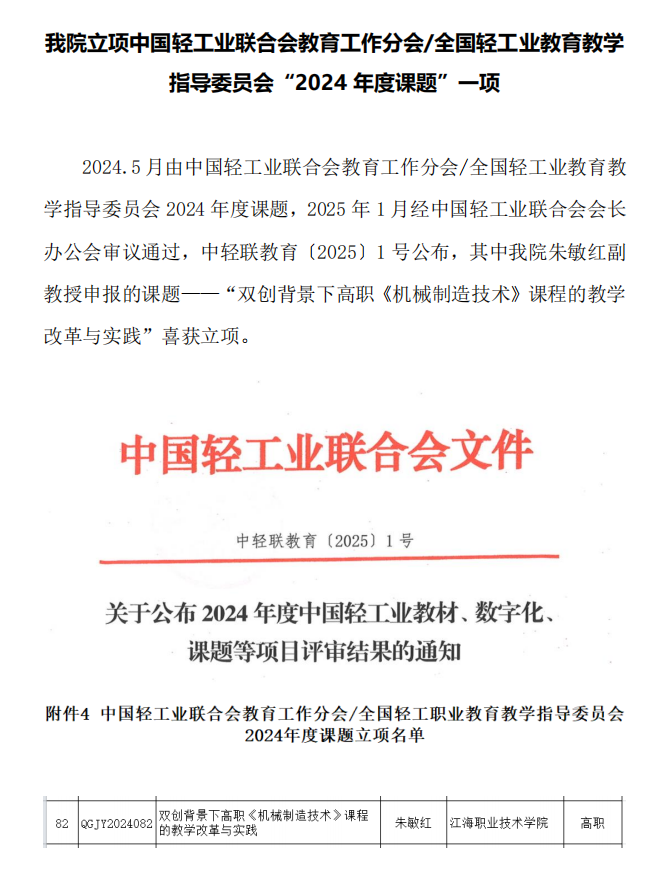 我院立项中国轻工业联合会教育工作分会/全国轻工业教育教学指导委员会“2024 年度课题”一项

2024.5 月由中国轻工业联合会教育工作分会/全国轻工业教育教学指导委员会 2024 年度课题，2025 年 1 月经中国轻工业联合会会长办公会审议通过，中轻联教育〔2025〕1 号公布，其中我院朱敏红副教授申报的课题——“双创背景下高职《机械制造技术》课程的教学改革与实践”喜获立项。

中国轻工业联合会文件

中轻联教育〔2025〕1 号

关于公布 2024 年度中国轻工业教材、数字化、课题等项目评审结果的通知

附件4 中国轻工业联合会教育工作分会/全国轻工职业教育教学指导委员会 2024年度课题立项名单

| 82 | QGJY2024082 | 双创背景下高职《机械制造技术》课程的教学改革与实践 | 朱敏红 | 江海职业技术学院 | 高职 |
|---|---|---|---|---|---|